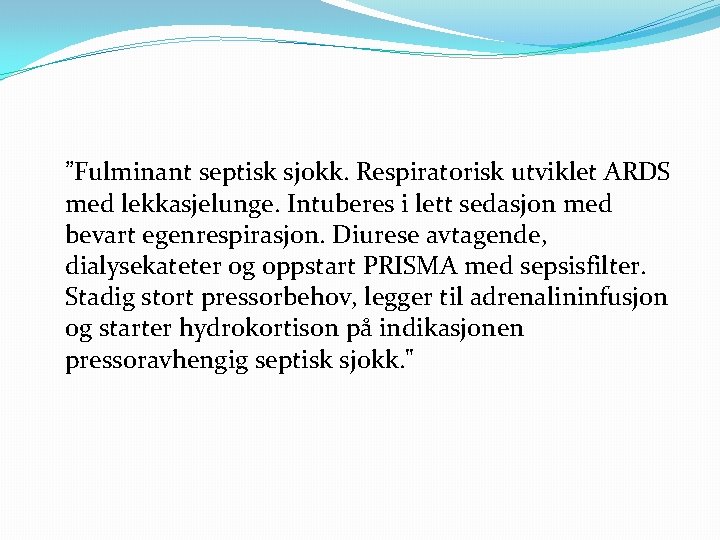 ”Fulminant septisk sjokk. Respiratorisk utviklet ARDS med lekkasjelunge. Intuberes i lett sedasjon med bevart egenrespirasjon. Diurese avtagende, dialysekateter og oppstart PRISMA med sepsisfilter. Stadig stort pressorbehov, legger til adrenalininfusjon og starter hydrokortison på indikasjonen pressoravhengig septisk sjokk."